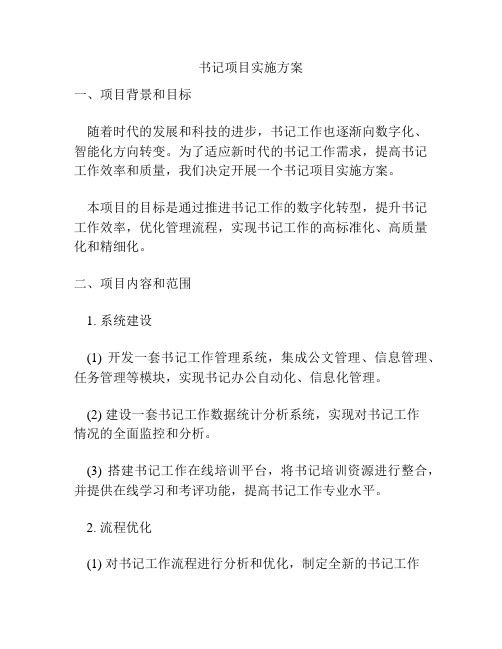 书记项目实施方案

一、项目背景和目标

随着时代的发展和科技的进步，书记工作也逐渐向数字化、智能化方向转变。为了适应新时代的书记工作需求，提高书记工作效率和质量，我们决定开展一个书记项目实施方案。

本项目的目标是通过推进书记工作的数字化转型，提升书记工作效率，优化管理流程，实现书记工作的高标准化、高质量化和精细化。

二、项目内容和范围

1. 系统建设

(1) 开发一套书记工作管理系统，集成公文管理、信息管理、任务管理等模块，实现书记办公自动化、信息化管理。

(2) 建设一套书记工作数据统计分析系统，实现对书记工作情况的全面监控和分析。

(3) 搭建书记工作在线培训平台，将书记培训资源进行整合，并提供在线学习和考评功能，提高书记工作专业水平。

2. 流程优化

(1) 对书记工作流程进行分析和优化，制定全新的书记工作